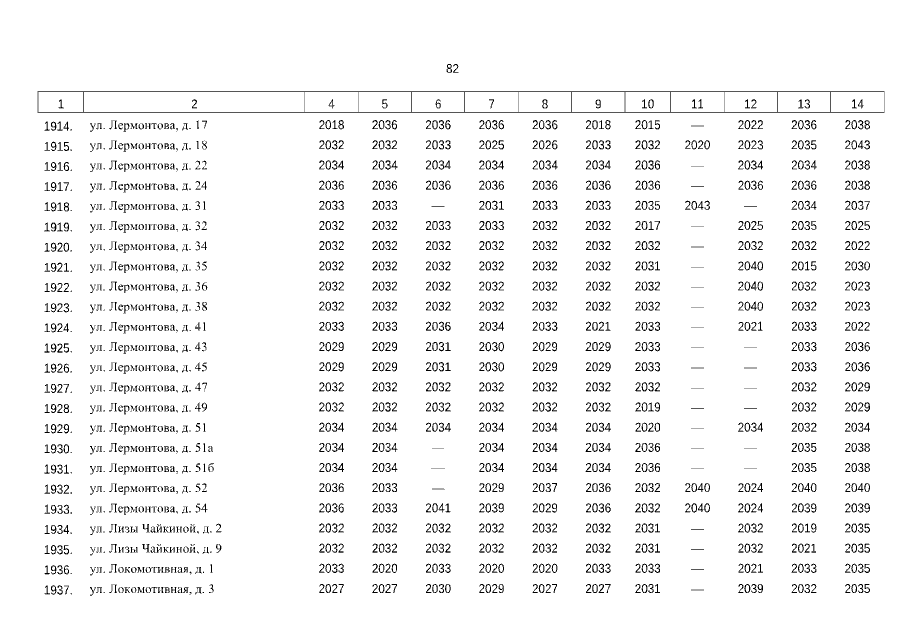 82

| 1 | 2 | 4 | 5 | 6 | 7 | 8 | 9 | 10 | 11 | 12 | 13 | 14 |
|---|---|---|---|---|---|---|---|---|---|---|---|---|
| 1914. | ул. Лермонтова, д. 17 | 2018 | 2036 | 2036 | 2036 | 2036 | 2018 | 2015 | — | 2022 | 2036 | 2038 |
| 1915. | ул. Лермонтова, д. 18 | 2032 | 2032 | 2033 | 2025 | 2026 | 2033 | 2032 | 2020 | 2023 | 2035 | 2043 |
| 1916. | ул. Лермонтова, д. 22 | 2034 | 2034 | 2034 | 2034 | 2034 | 2034 | 2036 | — | 2034 | 2034 | 2038 |
| 1917. | ул. Лермонтова, д. 24 | 2036 | 2036 | 2036 | 2036 | 2036 | 2036 | 2036 | — | 2036 | 2036 | 2038 |
| 1918. | ул. Лермонтова, д. 31 | 2033 | 2033 | — | 2031 | 2033 | 2033 | 2035 | 2043 | — | 2034 | 2037 |
| 1919. | ул. Лермонтова, д. 32 | 2032 | 2032 | 2033 | 2033 | 2032 | 2032 | 2017 | — | 2025 | 2035 | 2025 |
| 1920. | ул. Лермонтова, д. 34 | 2032 | 2032 | 2032 | 2032 | 2032 | 2032 | 2032 | — | 2032 | 2032 | 2022 |
| 1921. | ул. Лермонтова, д. 35 | 2032 | 2032 | 2032 | 2032 | 2032 | 2032 | 2031 | — | 2040 | 2015 | 2030 |
| 1922. | ул. Лермонтова, д. 36 | 2032 | 2032 | 2032 | 2032 | 2032 | 2032 | 2032 | — | 2040 | 2032 | 2023 |
| 1923. | ул. Лермонтова, д. 38 | 2032 | 2032 | 2032 | 2032 | 2032 | 2032 | 2032 | — | 2040 | 2032 | 2023 |
| 1924. | ул. Лермонтова, д. 41 | 2033 | 2033 | 2036 | 2034 | 2033 | 2021 | 2033 | — | 2021 | 2033 | 2022 |
| 1925. | ул. Лермонтова, д. 43 | 2029 | 2029 | 2031 | 2030 | 2029 | 2029 | 2033 | — | — | 2033 | 2036 |
| 1926. | ул. Лермонтова, д. 45 | 2029 | 2029 | 2031 | 2030 | 2029 | 2029 | 2033 | — | — | 2033 | 2036 |
| 1927. | ул. Лермонтова, д. 47 | 2032 | 2032 | 2032 | 2032 | 2032 | 2032 | 2032 | — | — | 2032 | 2029 |
| 1928. | ул. Лермонтова, д. 49 | 2032 | 2032 | 2032 | 2032 | 2032 | 2032 | 2019 | — | — | 2032 | 2029 |
| 1929. | ул. Лермонтова, д. 51 | 2034 | 2034 | 2034 | 2034 | 2034 | 2034 | 2020 | — | 2034 | 2032 | 2034 |
| 1930. | ул. Лермонтова, д. 51а | 2034 | 2034 | — | 2034 | 2034 | 2034 | 2036 | — | — | 2035 | 2038 |
| 1931. | ул. Лермонтова, д. 51б | 2034 | 2034 | — | 2034 | 2034 | 2034 | 2036 | — | — | 2035 | 2038 |
| 1932. | ул. Лермонтова, д. 52 | 2036 | 2033 | — | 2029 | 2037 | 2036 | 2032 | 2040 | 2024 | 2040 | 2040 |
| 1933. | ул. Лермонтова, д. 54 | 2036 | 2033 | 2041 | 2039 | 2029 | 2036 | 2032 | 2040 | 2024 | 2039 | 2039 |
| 1934. | ул. Лизы Чайкиной, д. 2 | 2032 | 2032 | 2032 | 2032 | 2032 | 2032 | 2031 | — | 2032 | 2019 | 2035 |
| 1935. | ул. Лизы Чайкиной, д. 9 | 2032 | 2032 | 2032 | 2032 | 2032 | 2032 | 2031 | — | 2032 | 2021 | 2035 |
| 1936. | ул. Локомотивная, д. 1 | 2033 | 2020 | 2033 | 2020 | 2020 | 2033 | 2033 | — | 2021 | 2033 | 2035 |
| 1937. | ул. Локомотивная, д. 3 | 2027 | 2027 | 2030 | 2029 | 2027 | 2027 | 2031 | — | 2039 | 2032 | 2035 |